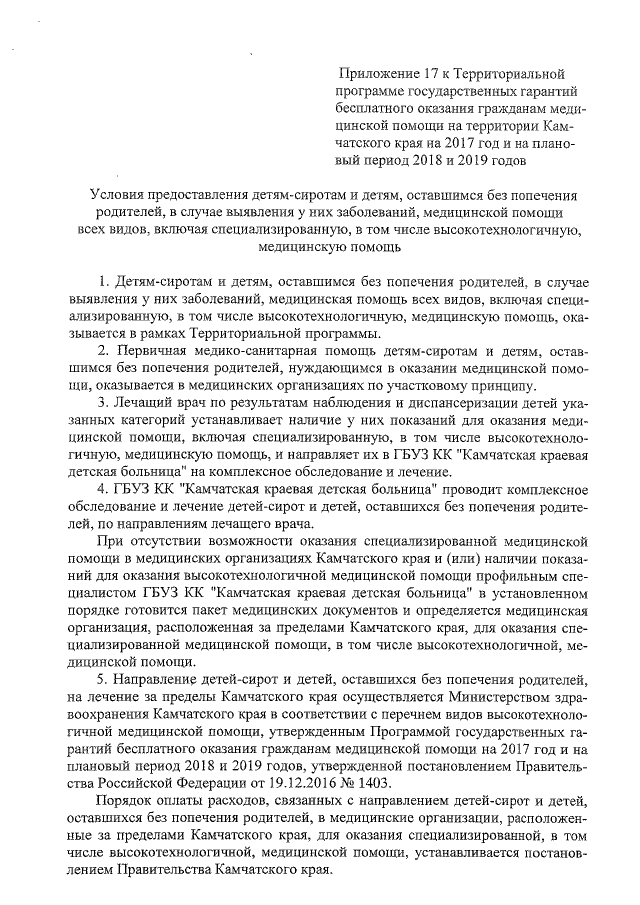 Приложение 17 к Территориальной программе государственных гарантий бесплатного оказания гражданам медицинской помощи на территории Камчатского края на 2017 год и на плановый период 2018 и 2019 годов

Условия предоставления детям-сиротам и детям, оставшимся без попечения родителей, в случае выявления у них заболеваний, медицинской помощи всех видов, включая специализированную, в том числе высокотехнологичную, медицинскую помощь

1. Детям-сиротам и детям, оставшимся без попечения родителей, в случае выявления у них заболеваний, медицинская помощь всех видов, включая специализированную, в том числе высокотехнологичную, медицинскую помощь, оказывается в рамках Территориальной программы.

2. Первичная медико-санитарная помощь детям-сиротам и детям, оставшимся без попечения родителей, нуждающимся в оказании медицинской помощи, оказывается в медицинских организациях по участковому принципу.

3. Лечащий врач по результатам наблюдения и диспансеризации детей указанных категорий устанавливает наличие у них показаний для оказания медицинской помощи, включая специализированную, в том числе высокотехнологичную, медицинскую помощь, и направляет их в ГБУЗ КК "Камчатская краевая детская больница" на комплексное обследование и лечение.

4. ГБУЗ КК "Камчатская краевая детская больница" проводит комплексное обследование и лечение детей-сирот и детей, оставшихся без попечения родителей, по направлениям лечащего врача.

При отсутствии возможности оказания специализированной медицинской помощи в медицинских организациях Камчатского края и (или) наличии показаний для оказания высокотехнологичной медицинской помощи профильным специалистом ГБУЗ КК "Камчатская краевая детская больница" в установленном порядке готовится пакет медицинских документов и определяется медицинская организация, расположенная за пределами Камчатского края, для оказания специализированной медицинской помощи, в том числе высокотехнологичной, медицинской помощи.

5. Направление детей-сирот и детей, оставшихся без попечения родителей, на лечение за пределы Камчатского края осуществляется Министерством здравоохранения Камчатского края в соответствии с перечнем видов высокотехнологичной медицинской помощи, утвержденным Программой государственных гарантий бесплатного оказания гражданам медицинской помощи на 2017 год и на плановый период 2018 и 2019 годов, утвержденной постановлением Правительства Российской Федерации от 19.12.2016 № 1403.

Порядок оплаты расходов, связанных с направлением детей-сирот и детей, оставшихся без попечения родителей, в медицинские организации, расположенные за пределами Камчатского края, для оказания специализированной, в том числе высокотехнологичной, медицинской помощи, устанавливается постановлением Правительства Камчатского края.